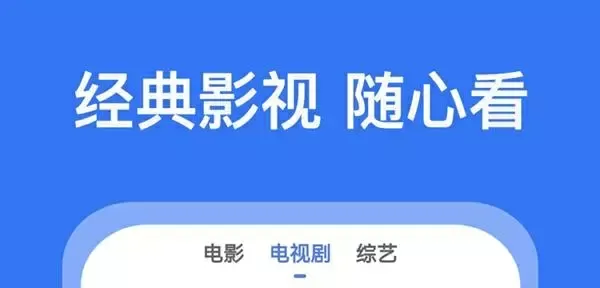 经典影视 随心看

电影 电视剧 综艺